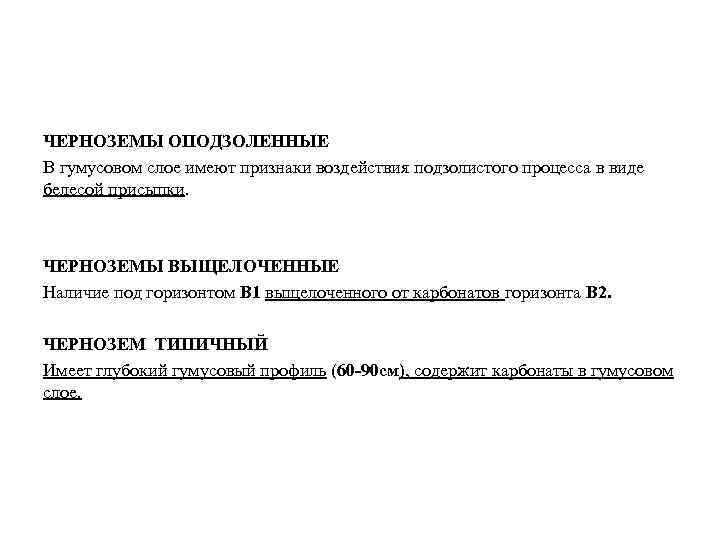 ЧЕРНОЗЕМЫ ОПОДЗОЛЕННЫЕ
В гумусовом слое имеют признаки воздействия подзолистого процесса в виде белесой присыпки.

ЧЕРНОЗЕМЫ ВЫЩЕЛОЧЕННЫЕ
Наличие под горизонтом В1 выщелоченного от карбонатов горизонта В2.

ЧЕРНОЗЕМ ТИПИЧНЫЙ
Имеет глубокий гумусовый профиль (60-90см), содержит карбонаты в гумусовом слое.